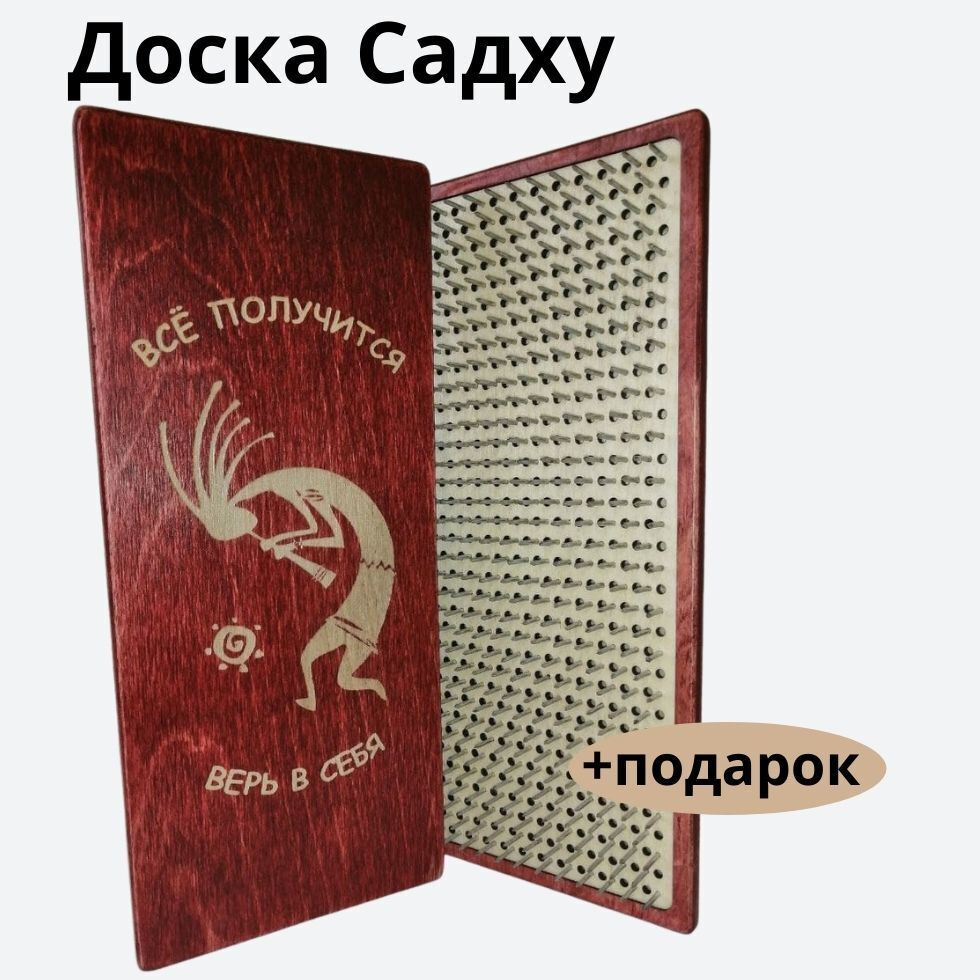 Доска Садху

ВСЁ ПОЛУЧИТСЯ

ВЕРЬ В СЕБЯ

+подарок